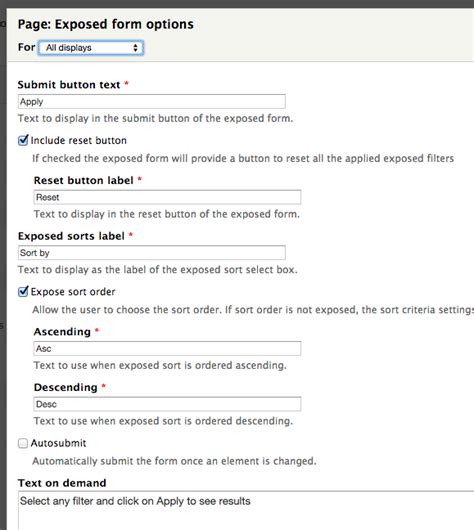 Page: Exposed form options

For All displays

Submit button text *

Apply

Text to display in the submit button of the exposed form.

Include reset button

If checked the exposed form will provide a button to reset all the applied exposed filters

Reset button label *

Reset

Text to display in the reset button of the exposed form.

Exposed sorts label *

Sort by

Text to display as the label of the exposed sort select box.

Expose sort order

Allow the user to choose the sort order. If sort order is not exposed, the sort criteria settings

Ascending *

Asc

Text to use when exposed sort is ordered ascending.

Descending *

Desc

Text to use when exposed sort is ordered descending.

Autosubmit

Automatically submit the form once an element is changed.

Text on demand

Select any filter and click on Apply to see results